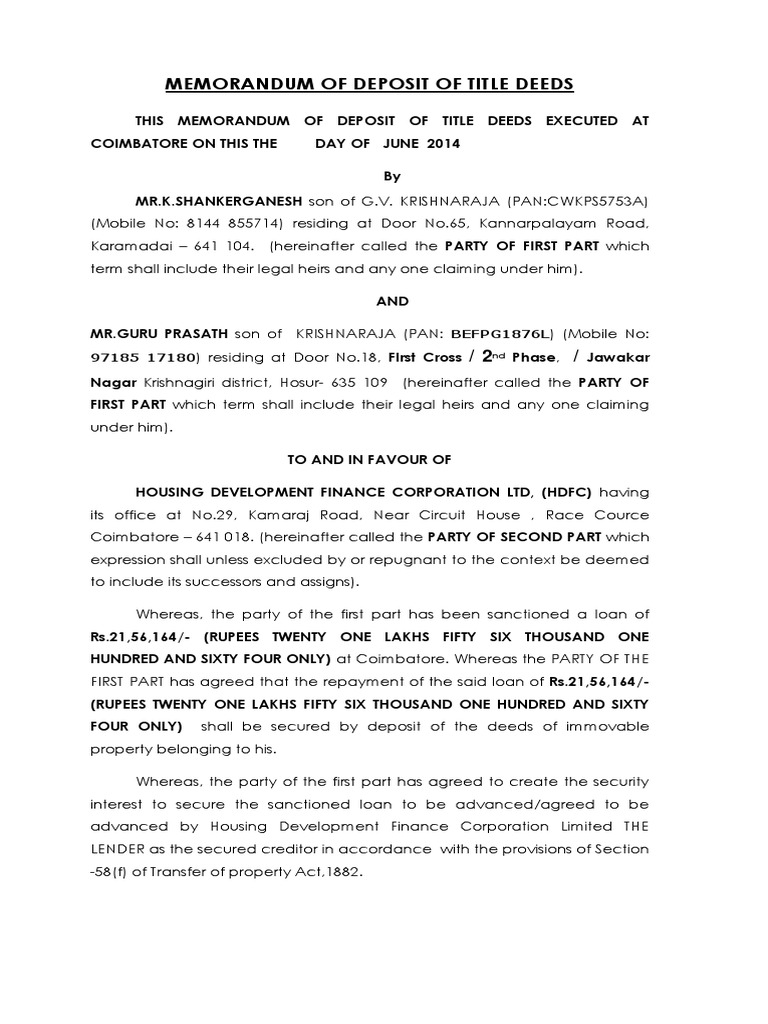 MEMORANDUM OF DEPOSIT OF TITLE DEEDS

THIS MEMORANDUM OF DEPOSIT OF TITLE DEEDS EXECUTED AT COIMBATORE ON THIS THE DAY OF JUNE 2014

By

MR.K.SHANKERGANESH son of G.V. KRISHNARAJA (PAN:CWKPS5753A) (Mobile No: 8144 855714) residing at Door No.65, Kannarpalayam Road, Karamadai – 641 104. (hereinafter called the PARTY OF FIRST PART which term shall include their legal heirs and any one claiming under him).

AND

MR.GURU PRASATH son of KRISHNARAJA (PAN: BEFPG1876L) (Mobile No: 97185 17180) residing at Door No.18, First Cross / 2nd Phase, / Jawakar Nagar Krishnagiri district, Hosur- 635 109 (hereinafter called the PARTY OF FIRST PART which term shall include their legal heirs and any one claiming under him).

TO AND IN FAVOUR OF

HOUSING DEVELOPMENT FINANCE CORPORATION LTD, (HDFC) having its office at No.29, Kamaraj Road, Near Circuit House , Race Cource Coimbatore – 641 018. (hereinafter called the PARTY OF SECOND PART which expression shall unless excluded by or repugnant to the context be deemed to include its successors and assigns).

Whereas, the party of the first part has been sanctioned a loan of Rs.21,56,164/- (RUPEES TWENTY ONE LAKHS FIFTY SIX THOUSAND ONE HUNDRED AND SIXTY FOUR ONLY) at Coimbatore. Whereas the PARTY OF THE FIRST PART has agreed that the repayment of the said loan of Rs.21,56,164/- (RUPEES TWENTY ONE LAKHS FIFTY SIX THOUSAND ONE HUNDRED AND SIXTY FOUR ONLY) shall be secured by deposit of the deeds of immovable property belonging to his.

Whereas, the party of the first part has agreed to create the security interest to secure the sanctioned loan to be advanced/agreed to be advanced by Housing Development Finance Corporation Limited THE LENDER as the secured creditor in accordance with the provisions of Section -58(f) of Transfer of property Act,1882.